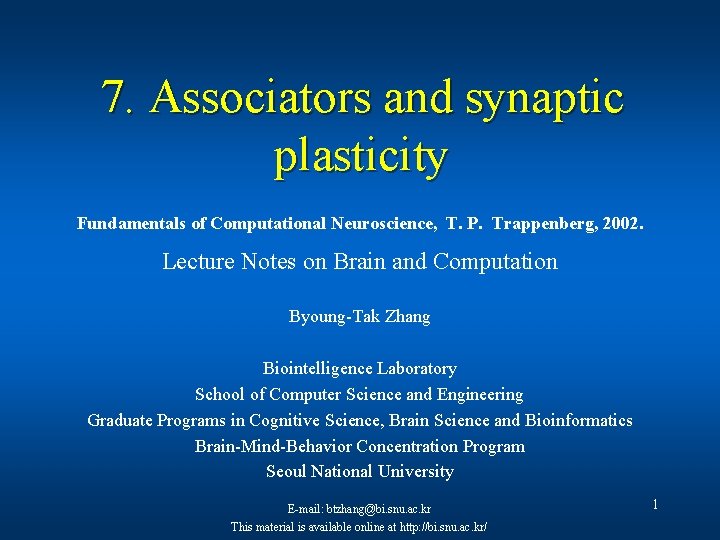 7. Associators and synaptic plasticity

Fundamentals of Computational Neuroscience, T. P. Trappenberg, 2002.

Lecture Notes on Brain and Computation

Byoung-Tak Zhang

Biointelligence Laboratory
School of Computer Science and Engineering
Graduate Programs in Cognitive Science, Brain Science and Bioinformatics
Brain-Mind-Behavior Concentration Program
Seoul National University

E-mail: btzhang@bi.snu.ac.kr
This material is available online at http://bi.snu.ac.kr/

1